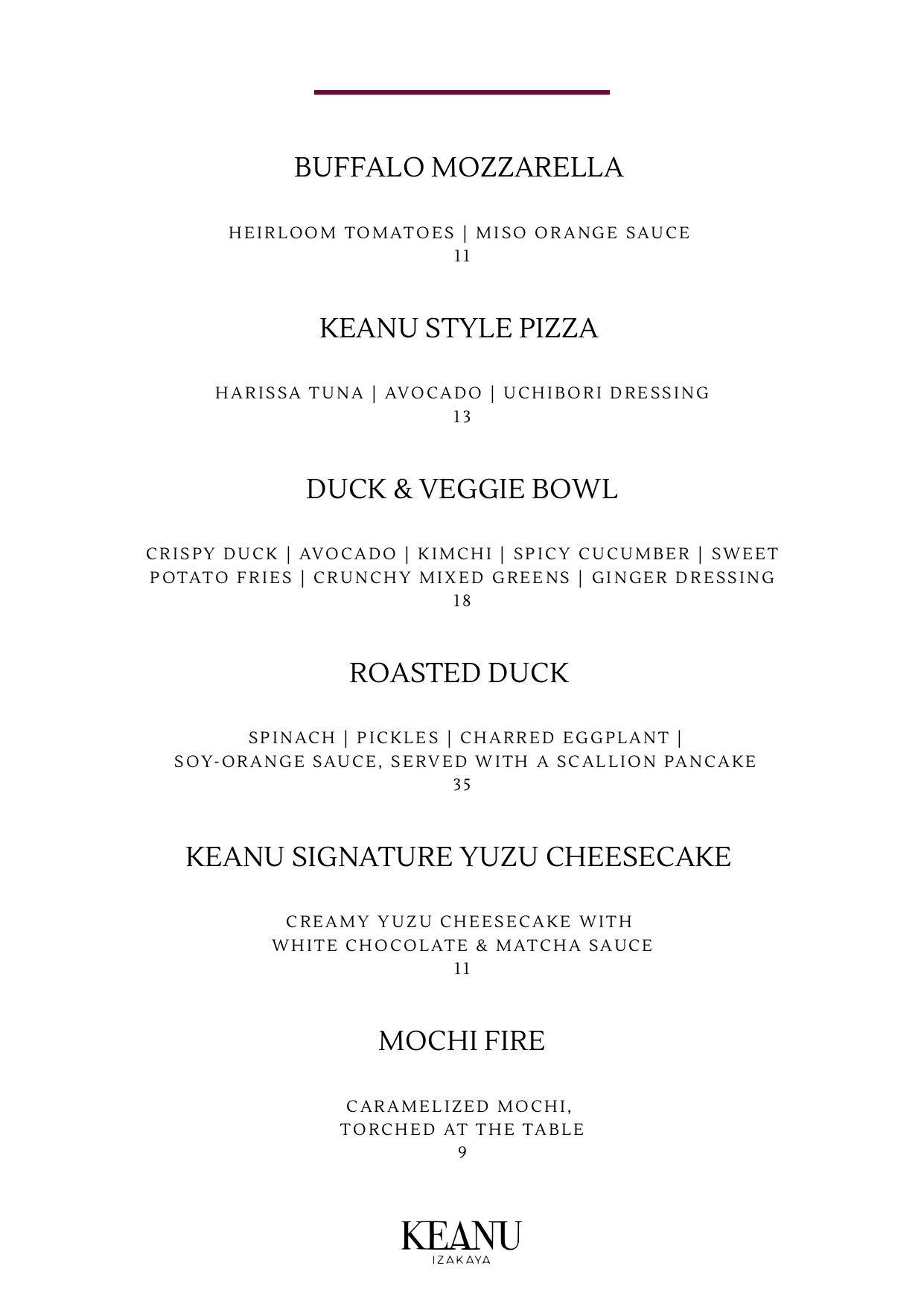 BUFFALO MOZZARELLA

HEIRLOOM TOMATOES | MISO ORANGE SAUCE
11

KEANU STYLE PIZZA

HARISSA TUNA | AVOCADO | UCHIBORI DRESSING
13

DUCK & VEGGIE BOWL

CRISPY DUCK | AVOCADO | KIMCHI | SPICY CUCUMBER | SWEET POTATO FRIES | CRUNCHY MIXED GREENS | GINGER DRESSING
18

ROASTED DUCK

SPINACH | PICKLES | CHARRED EGGPLANT | SOY-ORANGE SAUCE, SERVED WITH A SCALLION PANCAKE
35

KEANU SIGNATURE YUZU CHEESECAKE

CREAMY YUZU CHEESECAKE WITH WHITE CHOCOLATE & MATCHA SAUCE
11

MOCHI FIRE

CARAMELIZED MOCHI, TORCHED AT THE TABLE
9

KEANU
IZAKAYA